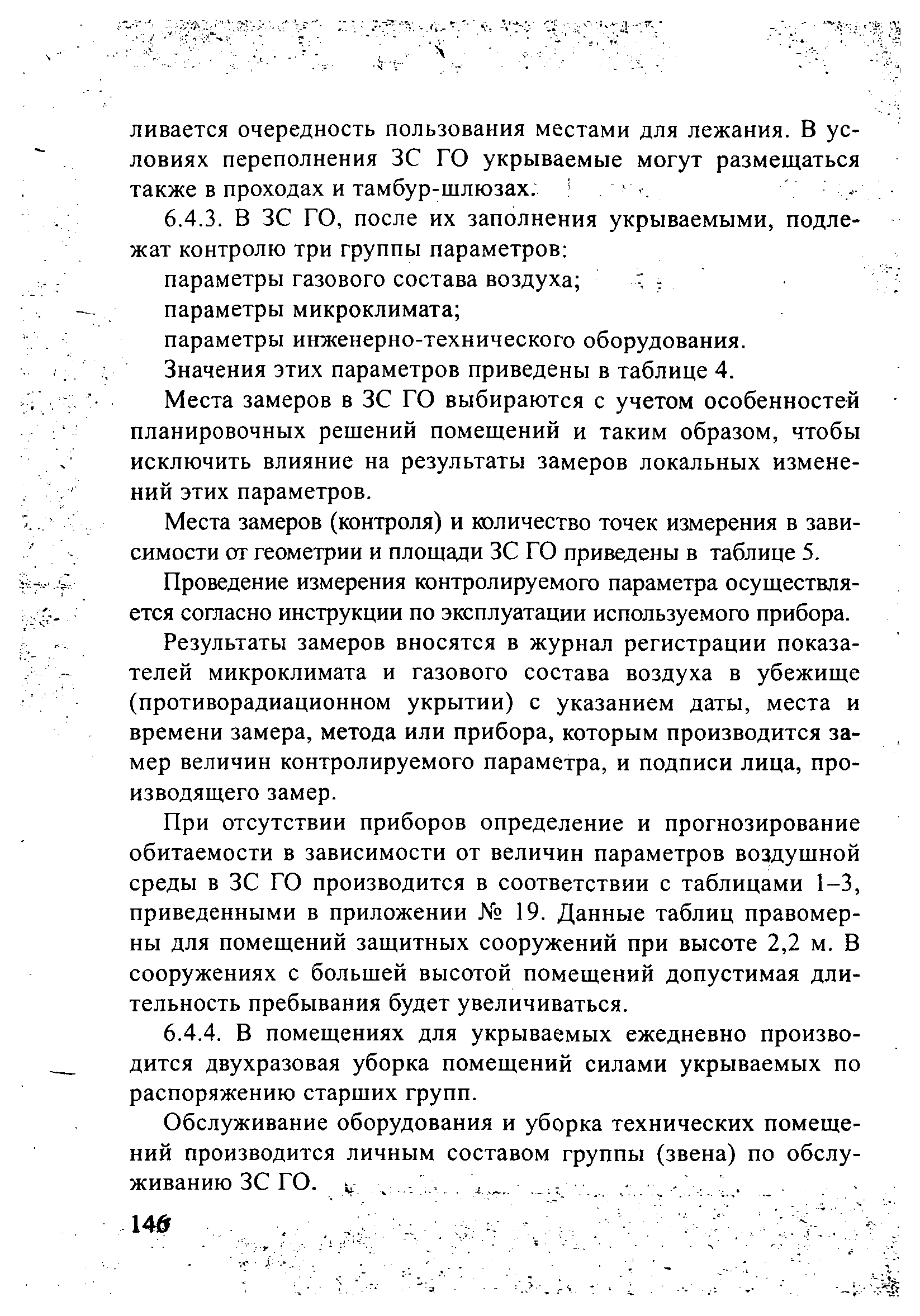 ливается очередность пользования местами для лежания. В условиях переполнения ЗС ГО укрываемые могут размещаться также в проходах и тамбур-шлюзах.

6.4.3. В ЗС ГО, после их заполнения укрываемыми, подлежат контролю три группы параметров:

параметры газового состава воздуха;

параметры микроклимата;

параметры инженерно-технического оборудования.

Значения этих параметров приведены в таблице 4.

Места замеров в ЗС ГО выбираются с учетом особенностей планировочных решений помещений и таким образом, чтобы исключить влияние на результаты замеров локальных изменений этих параметров.

Места замеров (контроля) и количество точек измерения в зависимости от геометрии и площади ЗС ГО приведены в таблице 5.

Проведение измерения контролируемого параметра осуществляется согласно инструкции по эксплуатации используемого прибора.

Результаты замеров вносятся в журнал регистрации показателей микроклимата и газового состава воздуха в убежище (противорадиационном укрытии) с указанием даты, места и времени замера, метода или прибора, которым производится замер величин контролируемого параметра, и подписи лица, производящего замер.

При отсутствии приборов определение и прогнозирование обитаемости в зависимости от величин параметров воздушной среды в ЗС ГО производится в соответствии с таблицами 1–3, приведенными в приложении № 19. Данные таблиц правомерны для помещений защитных сооружений при высоте 2,2 м. В сооружениях с большей высотой помещений допустимая длительность пребывания будет увеличиваться.

6.4.4. В помещениях для укрываемых ежедневно производится двухразовая уборка помещений силами укрываемых по распоряжению старших групп.

Обслуживание оборудования и уборка технических помещений производится личным составом группы (звена) по обслуживанию ЗС ГО.

146